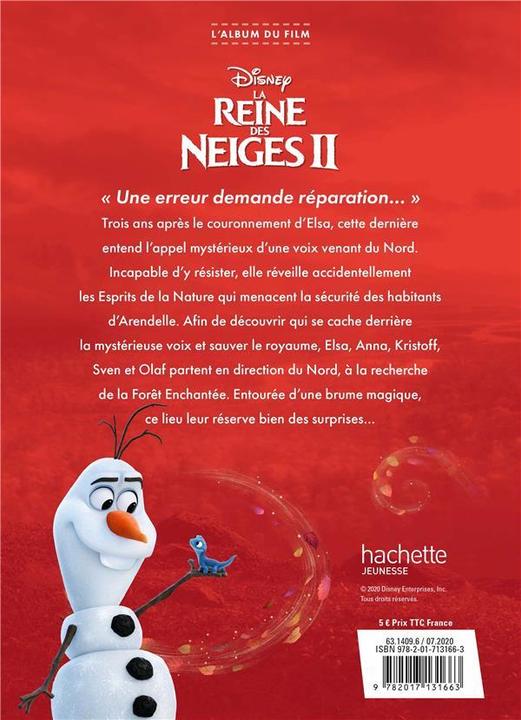 L'ALBUM DU FILM

Disney
LA REINE DES NEIGES II

« Une erreur demande réparation... »

Trois ans après le couronnement d'Elsa, cette dernière entend l'appel mystérieux d'une voix venant du Nord. Incapable d'y résister, elle réveille accidentellement les Esprits de la Nature qui menacent la sécurité des habitants d'Arendelle. Afin de découvrir qui se cache derrière la mystérieuse voix et sauver le royaume, Elsa, Anna, Kristoff, Sven et Olaf partent en direction du Nord, à la recherche de la Forêt Enchantée. Entourée d'une brume magique, ce lieu leur réserve bien des surprises...

hachette
JEUNESSE

© 2020 Disney Enterprises, Inc.
Tous droits réservés.

5 € Prix TTC France

63.1409.6 / 07.2020
ISBN 978-2-01-713166-3

9 782017 131663